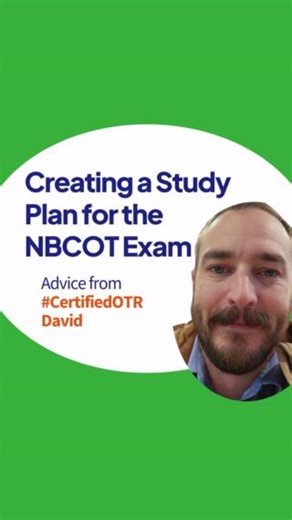 Creating a Study Plan for the NBCOT Exam

Advice from #CertifiedOTR David